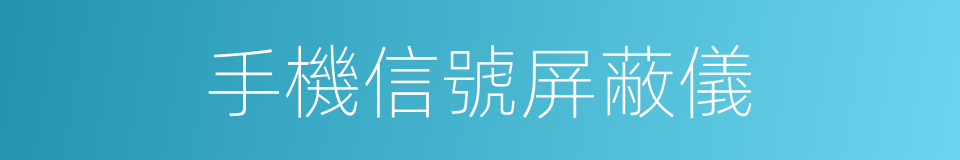 手機信號屏蔽儀